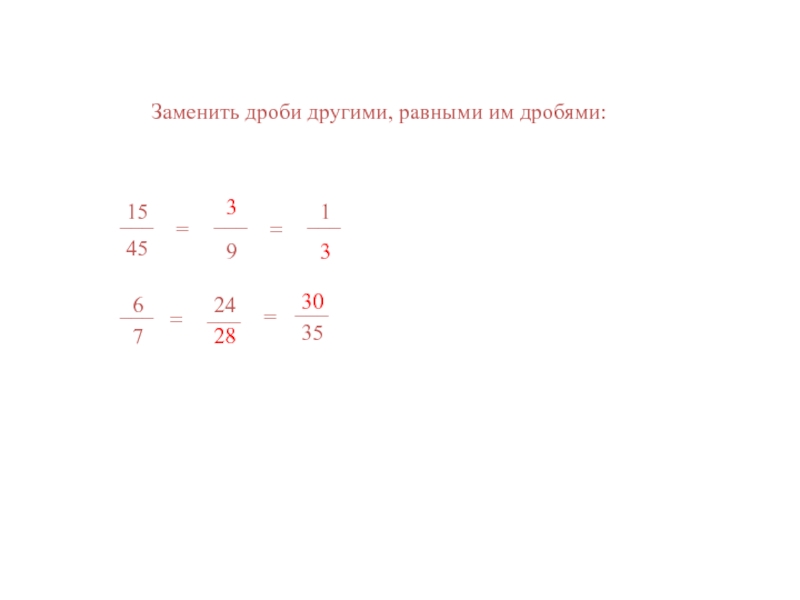 Заменить дроби другими, равными им дробями:

$\frac{15}{45} = \frac{3}{9} = \frac{1}{3}$

$\frac{6}{7} = \frac{24}{28} = \frac{30}{35}$